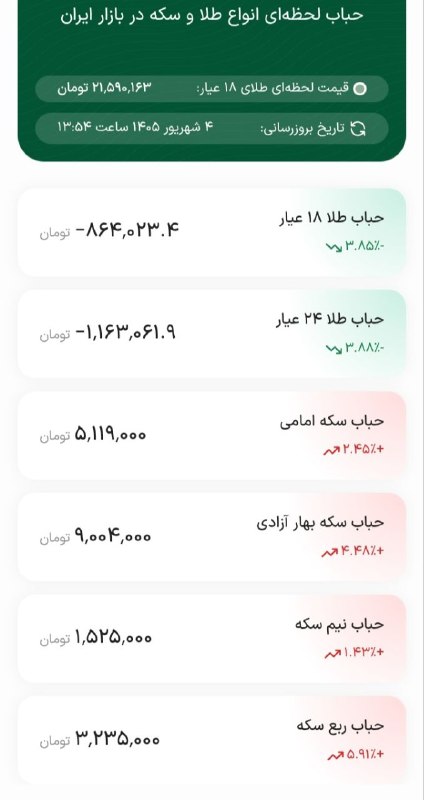 حباب لحظه‌ای انواع طلا و سکه در بازار ایران

قیمت لحظه‌ای طلای ۱۸ عیار: ۲۱,۵۹۰,۱۶۳ تومان

تاریخ بروزرسانی: ۴ شهریور ۱۴۰۵ ساعت ۱۳:۵۴

حباب طلا ۱۸ عیار
-۳.۸۵٪
-۸۶۴,۰۲۳.۴ تومان

حباب طلا ۲۴ عیار
-۳.۸۸٪
-۱,۱۶۳,۰۶۱.۹ تومان

حباب سکه امامی
+۲.۴۵٪
۵,۱۱۹,۰۰۰ تومان

حباب سکه بهار آزادی
+۴.۴۸٪
۹,۰۰۴,۰۰۰ تومان

حباب نیم سکه
+۱.۴۳٪
۱,۵۲۵,۰۰۰ تومان

حباب ربع سکه
+۵.۹۱٪
۳,۲۳۵,۰۰۰ تومان